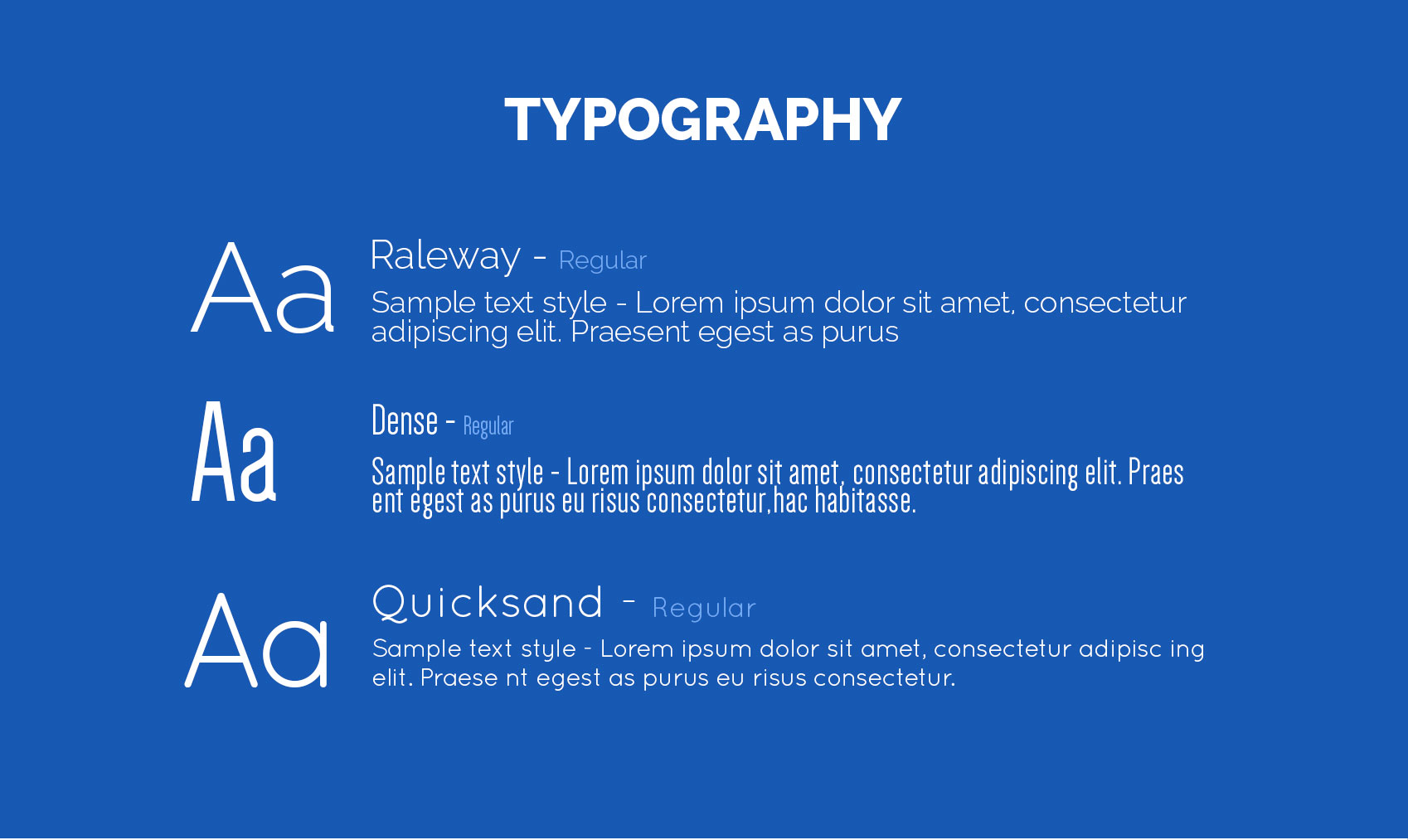 TYPOGRAPHY

Aa

Raleway - Regular

Sample text style - Lorem ipsum dolor sit amet, consectetur adipiscing elit. Praesent egest as purus

Aa

Dense - Regular

Sample text style - Lorem ipsum dolor sit amet, consectetur adipiscing elit. Praes ent egest as purus eu risus consectetur,hac habitasse.

Aa

Quicksand - Regular

Sample text style - Lorem ipsum dolor sit amet, consectetur adipisc ing elit. Praese nt egest as purus eu risus consectetur.